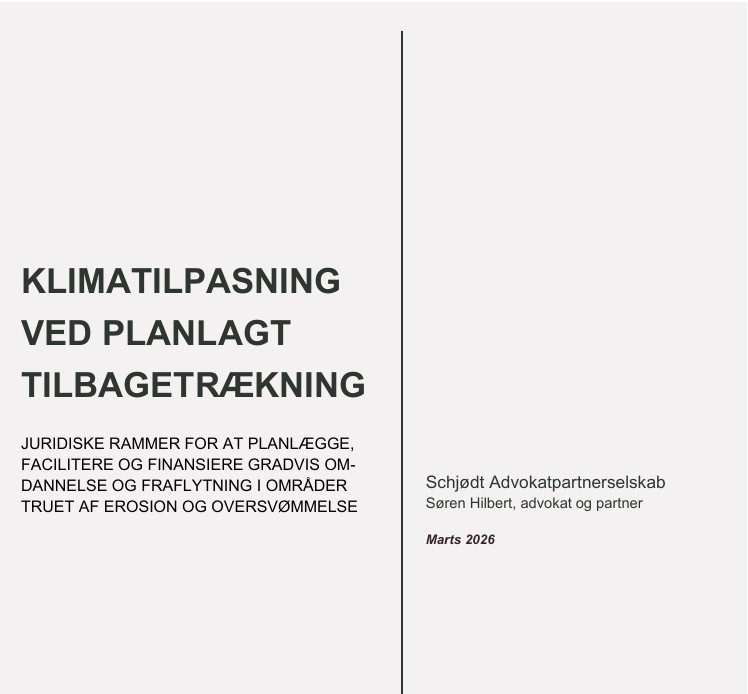 KLIMATILPASNING VED PLANLAGT TILBAGETRÆKNING

JURIDISKE RAMMER FOR AT PLANLÆGGE, FACILITERE OG FINANSIERE GRADVIS OMDANNELSE OG FRAFLYTNING I OMRÅDER TRUET AF EROSION OG OVERSVØMMELSE

Schjødt Advokatpartnerselskab
Søren Hilbert, advokat og partner

Marts 2026